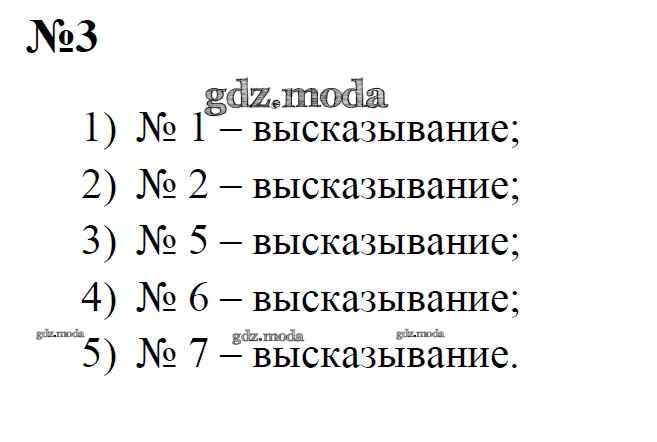 №3

1) № 1 – высказывание;
2) № 2 – высказывание;
3) № 5 – высказывание;
4) № 6 – высказывание;
5) № 7 – высказывание.

gdz.moda